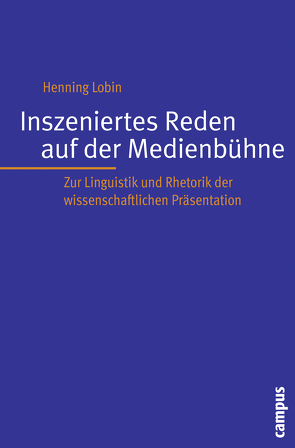 Henning Lobin

Inszeniertes Reden auf der Medienbühne

Zur Linguistik und Rhetorik der wissenschaftlichen Präsentation

campus